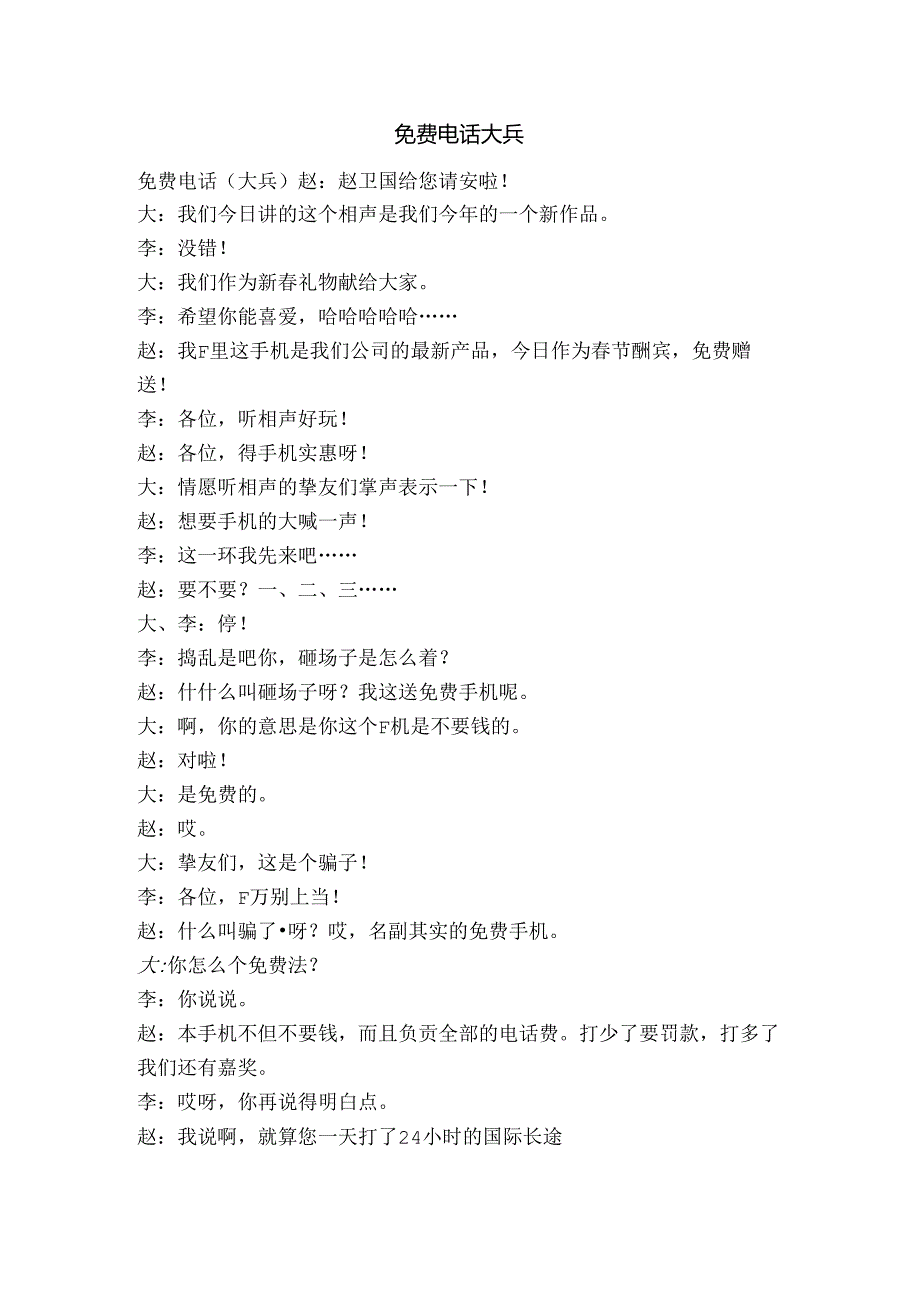 免费电话大兵

免费电话（大兵）赵：赵卫国给您请安啦！

大：我们今日讲的这个相声是我们今年的一个新作品。

李：没错！

大：我们作为新春礼物献给大家。

李：希望你能喜爱，哈哈哈哈哈……

赵：我F里这手机是我们公司的最新产品，今日作为春节酬宾，免费赠送！

李：各位，听相声好玩！

赵：各位，得手机实惠呀！

大：情愿听相声的挚友们掌声表示一下！

赵：想要手机的大喊一声！

李：这一环我先来吧……

赵：要不要？一、二、三……

大、李：停！

李：捣乱是吧你，砸场子是怎么着？

赵：什什么叫砸场子呀？我这送免费手机呢。

大：啊，你的意思是你这个F机是不要钱的。

赵：对啦！

大：是免费的。

赵：哎。

大：挚友们，这是个骗子！

李：各位，F万别上当！

赵：什么叫骗了•呀？哎，名副其实的免费手机。

大:你怎么个免费法？

李：你说说。

赵：本手机不但不要钱，而且负责全部的电话费。打少了要罚款，打多了我们还有嘉奖。

李：哎呀，你再说得明白点。

赵：我说啊，就算您一天打了24小时的国际长途